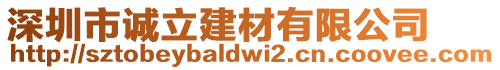 深圳市诚立建材有限公司
http://sztobeybaldwi2.cn.coovee.com